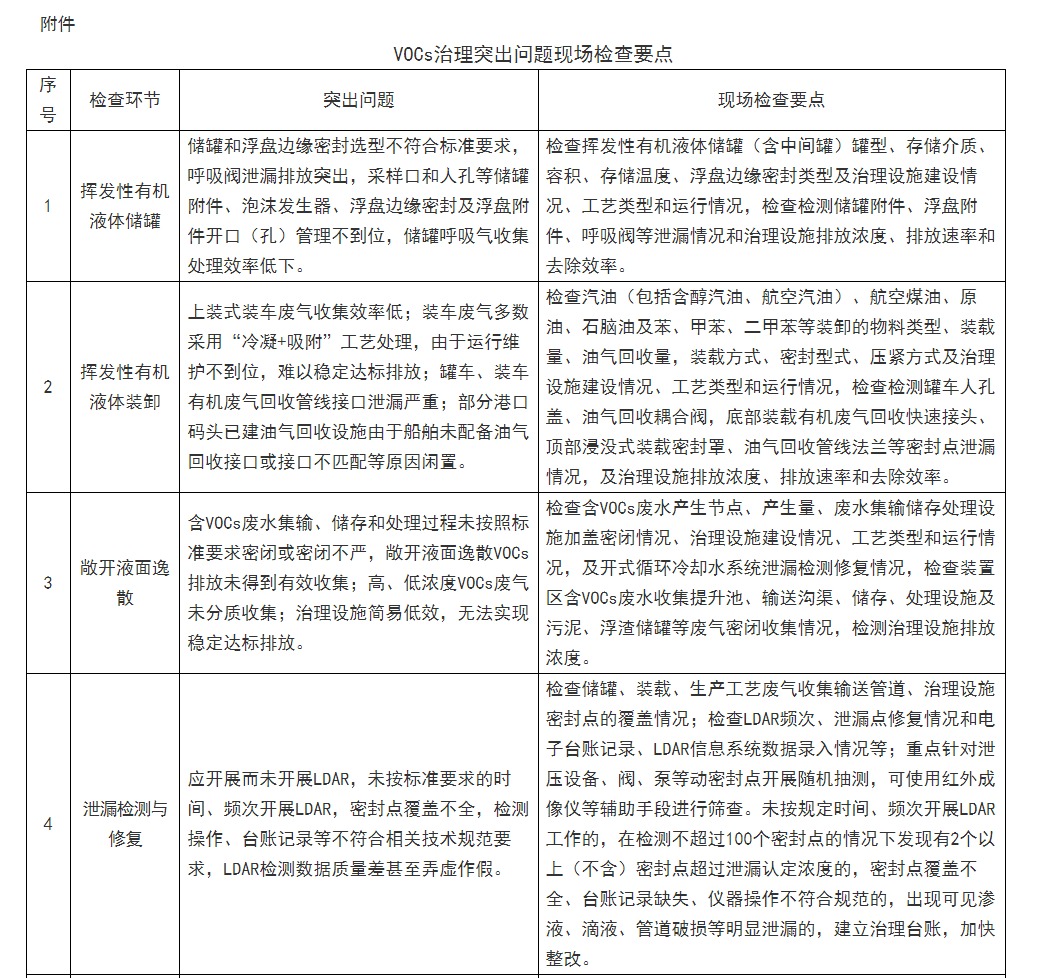 附件

VOCs治理突出问题现场检查要点

| 序号 | 检查环节 | 突出问题 | 现场检查要点 |
|---|---|---|---|
| 1 | 挥发性有机液体储罐 | 储罐和浮盘边缘密封选型不符合标准要求，呼吸阀泄漏排放突出，采样口和人孔等储罐附件、泡沫发生器、浮盘边缘密封及浮盘附件开口（孔）管理不到位，储罐呼吸气收集处理效率低下。 | 检查挥发性有机液体储罐（含中间罐）罐型、存储介质、容积、存储温度、浮盘边缘密封类型及治理设施建设情况、工艺类型和运行情况，检查检测储罐附件、浮盘附件、呼吸阀等泄漏情况和治理设施排放浓度、排放速率和去除效率。 |
| 2 | 挥发性有机液体装卸 | 上装式装车废气收集效率低；装车废气多数采用“冷凝+吸附”工艺处理，由于运行维护不到位，难以稳定达标排放；罐车、装车有机废气回收管线接口泄漏严重；部分港口码头已建油气回收设施由于船舶未配备油气回收接口或接口不匹配等原因闲置。 | 检查汽油（包括含醇汽油、航空汽油）、航空煤油、原油、石脑油及苯、甲苯、二甲苯等装卸的物料类型、装载量、油气回收量，装载方式、密封型式、压紧方式及治理设施建设情况、工艺类型和运行情况，检查检测罐车人孔盖、油气回收耦合阀，底部装载有机废气回收快速接头、顶部浸没式装载密封罩、油气回收管线法兰等密封点泄漏情况，及治理设施排放浓度、排放速率和去除效率。 |
| 3 | 敞开液面逸散 | 含VOCs废水集输、储存和处理过程未按照标准要求密闭或密闭不严，敞开液面逸散VOCs排放未得到有效收集；高、低浓度VOCs废气未分质收集；治理设施简易低效，无法实现稳定达标排放。 | 检查含VOCs废水产生节点、产生量、废水集输储存处理设施加盖密闭情况、治理设施建设情况、工艺类型和运行情况，及开式循环冷却水系统泄漏检测修复情况，检查装置区含VOCs废水收集提升池、输送沟渠、储存、处理设施及污泥、浮渣储罐等废气密闭收集情况，检测治理设施排放浓度。 |
| 4 | 泄漏检测与修复 | 应开展而未开展LDAR，未按标准要求的时间、频次开展LDAR，密封点覆盖不全，检测操作、台账记录等不符合相关技术规范要求，LDAR检测数据质量差甚至弄虚作假。 | 检查储罐、装载、生产工艺废气收集输送管道、治理设施密封点的覆盖情况；检查LDAR频次、泄漏点修复情况和电子台账记录、LDAR信息系统数据录入情况等；重点针对泄压设备、阀、泵等动密封点开展随机抽测，可使用红外成像仪等辅助手段进行筛查。未按规定时间、频次开展LDAR工作的，在检测不超过100个密封点的情况下发现有2个以上（不含）密封点超过泄漏认定浓度的，密封点覆盖不全、台账记录缺失、仪器操作不符合规范的，出现可见渗液、滴液、管道破损等明显泄漏的，建立治理台账，加快整改。 |